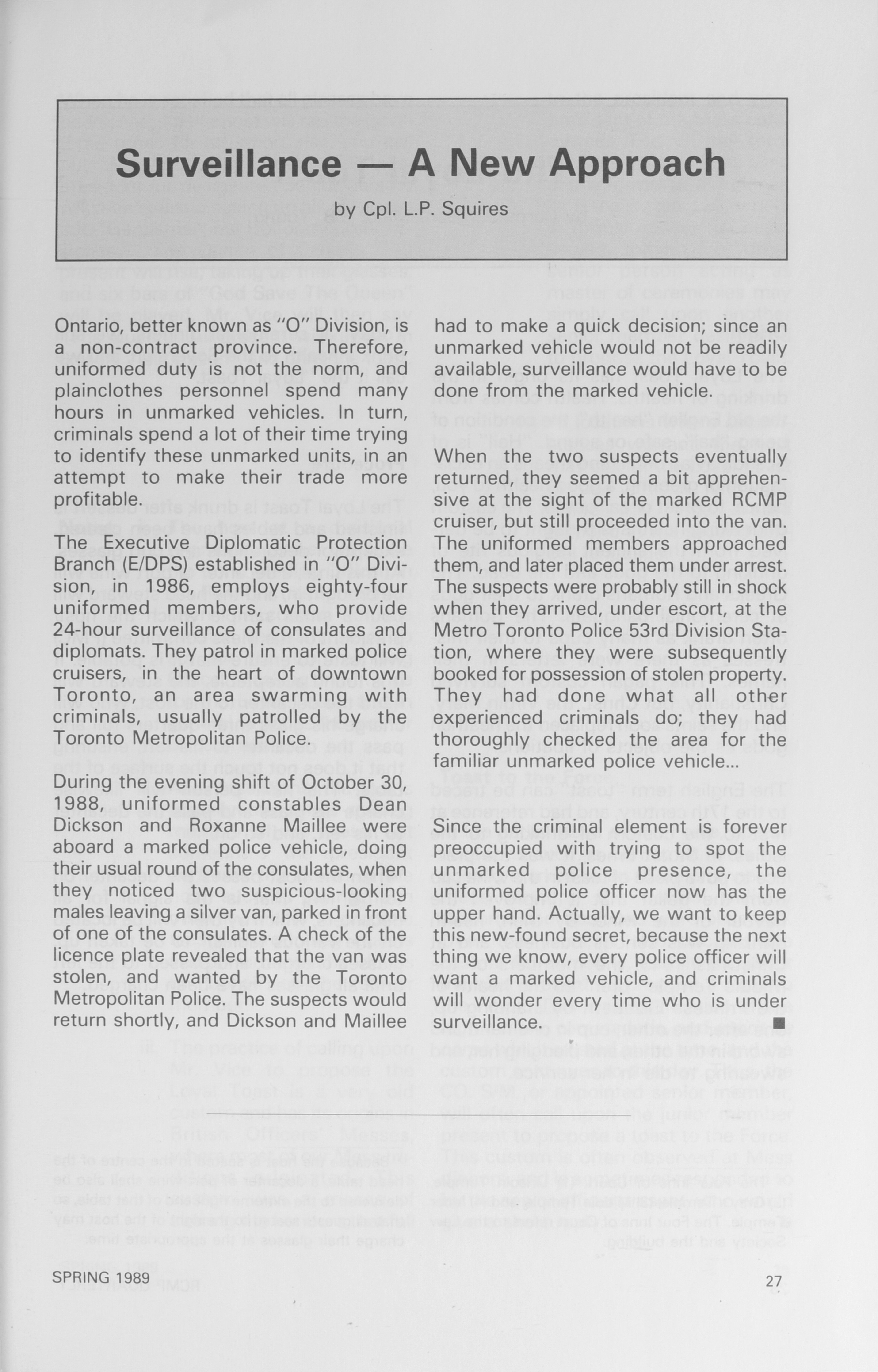 Surveillance — A New Approach

by Cpl. L.P. Squires

Ontario, better known as "O" Division, is a non-contract province. Therefore, uniformed duty is not the norm, and plainclothes personnel spend many hours in unmarked vehicles. In turn, criminals spend a lot of their time trying to identify these unmarked units, in an attempt to make their trade more profitable.

The Executive Diplomatic Protection Branch (E/DPS) established in "O" Division, in 1986, employs eighty-four uniformed members, who provide 24-hour surveillance of consulates and diplomats. They patrol in marked police cruisers, in the heart of downtown Toronto, an area swarming with criminals, usually patrolled by the Toronto Metropolitan Police.

During the evening shift of October 30, 1988, uniformed constables Dean Dickson and Roxanne Maillee were aboard a marked police vehicle, doing their usual round of the consulates, when they noticed two suspicious-looking males leaving a silver van, parked in front of one of the consulates. A check of the licence plate revealed that the van was stolen, and wanted by the Toronto Metropolitan Police. The suspects would return shortly, and Dickson and Maillee had to make a quick decision; since an unmarked vehicle would not be readily available, surveillance would have to be done from the marked vehicle.

When the two suspects eventually returned, they seemed a bit apprehensive at the sight of the marked RCMP cruiser, but still proceeded into the van. The uniformed members approached them, and later placed them under arrest. The suspects were probably still in shock when they arrived, under escort, at the Metro Toronto Police 53rd Division Station, where they were subsequently booked for possession of stolen property. They had done what all other experienced criminals do; they had thoroughly checked the area for the familiar unmarked police vehicle...

Since the criminal element is forever preoccupied with trying to spot the unmarked police presence, the uniformed police officer now has the upper hand. Actually, we want to keep this new-found secret, because the next thing we know, every police officer will want a marked vehicle, and criminals will wonder every time who is under surveillance. ■

SPRING 1989

27